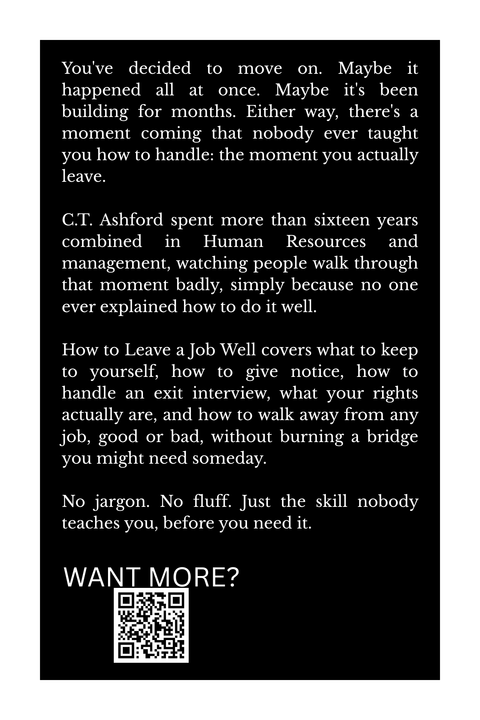 You've decided to move on. Maybe it happened all at once. Maybe it's been building for months. Either way, there's a moment coming that nobody ever taught you how to handle: the moment you actually leave.

C.T. Ashford spent more than sixteen years combined in Human Resources and management, watching people walk through that moment badly, simply because no one ever explained how to do it well.

How to Leave a Job Well covers what to keep to yourself, how to give notice, how to handle an exit interview, what your rights actually are, and how to walk away from any job, good or bad, without burning a bridge you might need someday.

No jargon. No fluff. Just the skill nobody teaches you, before you need it.

WANT MORE?